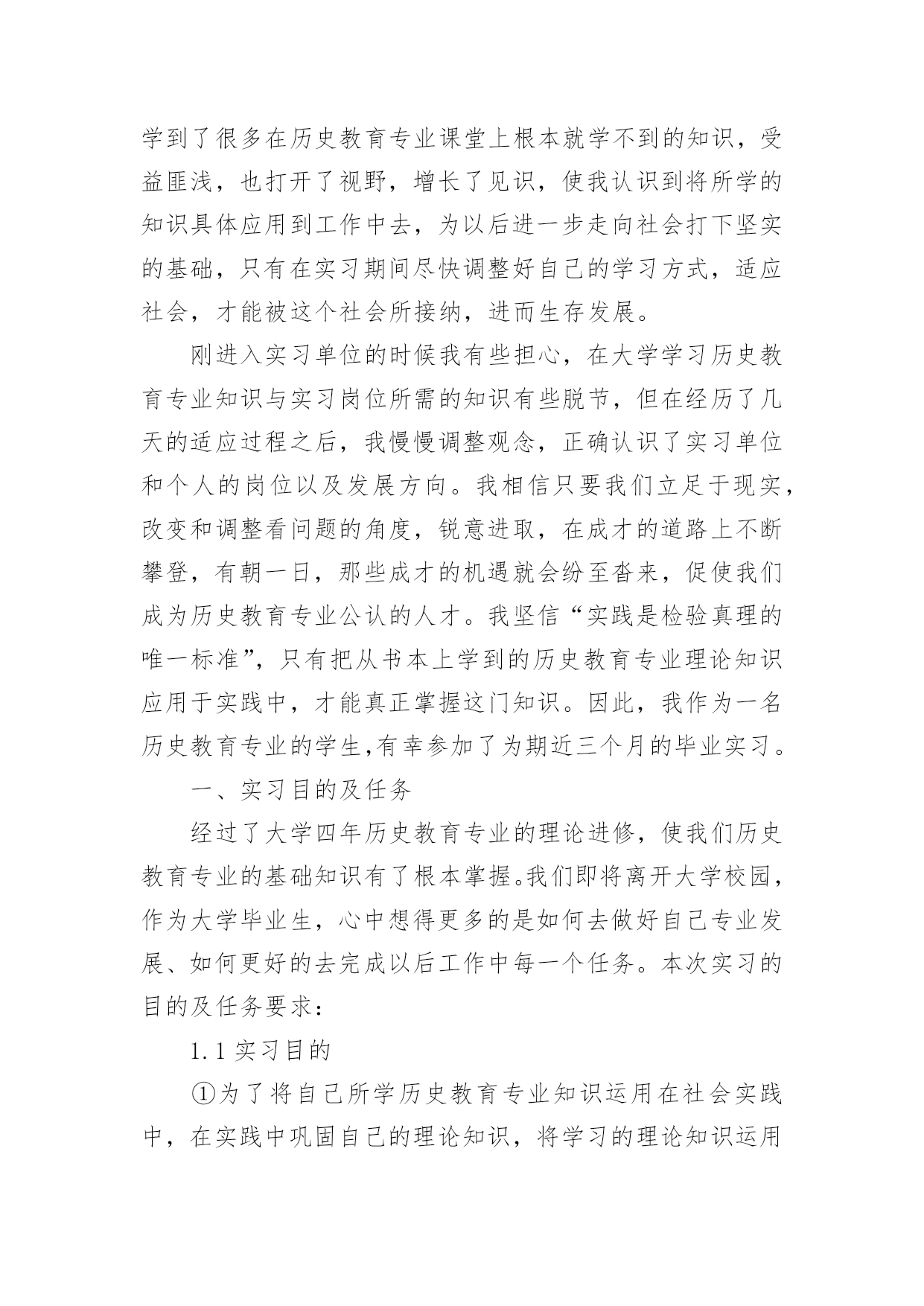 学到了很多在历史教育专业课堂上根本就学不到的知识，受益匪浅，也打开了视野，增长了见识，使我认识到将所学的知识具体应用到工作中去，为以后进一步走向社会打下坚实的基础，只有在实习期间尽快调整好自己的学习方式，适应社会，才能被这个社会所接纳，进而生存发展。

刚进入实习单位的时候我有些担心，在大学学习历史教育专业知识与实习岗位所需的知识有些脱节，但在经历了几天的适应过程之后，我慢慢调整观念，正确认识了实习单位和个人的岗位以及发展方向。我相信只要我们立足于现实，改变和调整看问题的角度，锐意进取，在成才的道路上不断攀登，有朝一日，那些成才的机遇就会纷至沓来，促使我们成为历史教育专业公认的人才。我坚信“实践是检验真理的唯一标准”，只有把从书本上学到的历史教育专业理论知识应用于实践中，才能真正掌握这门知识。因此，我作为一名历史教育专业的学生,有幸参加了为期近三个月的毕业实习。

一、实习目的及任务

经过了大学四年历史教育专业的理论进修，使我们历史教育专业的基础知识有了根本掌握。我们即将离开大学校园，作为大学毕业生，心中想得更多的是如何去做好自己专业发展、如何更好的去完成以后工作中每一个任务。本次实习的目的及任务要求：

1.1 实习目的

①为了将自己所学历史教育专业知识运用在社会实践中，在实践中巩固自己的理论知识，将学习的理论知识运用